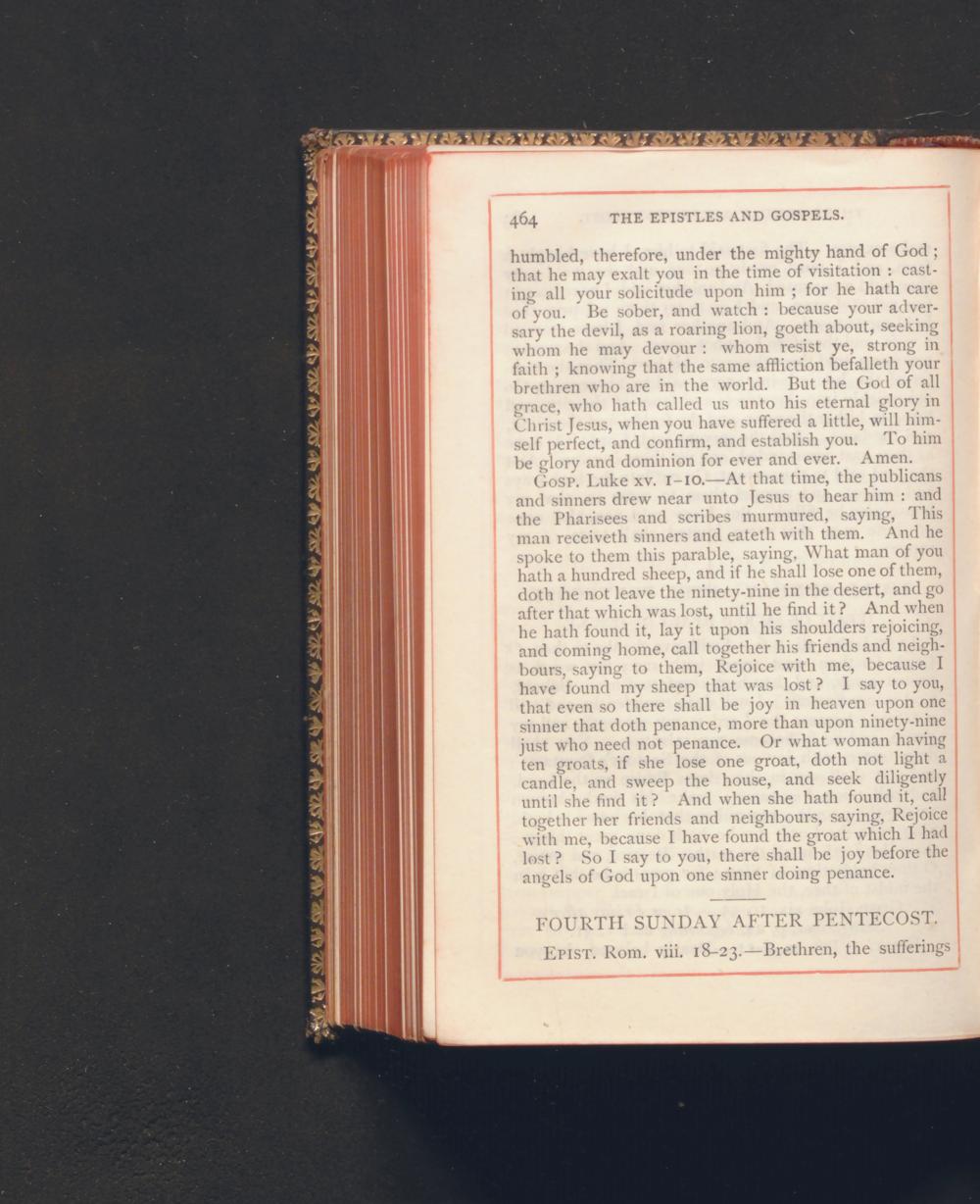 464 THE EPISTLES AND GOSPELS.

humbled, therefore, under the mighty hand of God; that he may exalt you in the time of visitation: casting all your solicitude upon him; for he hath care of you. Be sober, and watch: because your adversary the devil, as a roaring lion, goeth about, seeking whom he may devour: whom resist ye, strong in faith; knowing that the same affliction befalleth your brethren who are in the world. But the God of all grace, who hath called us unto his eternal glory in Christ Jesus, when you have suffered a little, will himself perfect, and confirm, and establish you. To him be glory and dominion for ever and ever. Amen.

GOSP. Luke xv. 1-10.—At that time, the publicans and sinners drew near unto Jesus to hear him: and the Pharisees and scribes murmured, saying, This man receiveth sinners and eateth with them. And he spoke to them this parable, saying, What man of you hath a hundred sheep, and if he shall lose one of them, doth he not leave the ninety-nine in the desert, and go after that which was lost, until he find it? And when he hath found it, lay it upon his shoulders rejoicing, and coming home, call together his friends and neighbours, saying to them, Rejoice with me, because I have found my sheep that was lost? I say to you, that even so there shall be joy in heaven upon one sinner that doth penance, more than upon ninety-nine just who need not penance. Or what woman having ten groats, if she lose one groat, doth not light a candle, and sweep the house, and seek diligently until she find it? And when she hath found it, call together her friends and neighbours, saying, Rejoice with me, because I have found the groat which I had lost? So I say to you, there shall be joy before the angels of God upon one sinner doing penance.

FOURTH SUNDAY AFTER PENTECOST.

EPIST. Rom. viii. 18-23.—Brethren, the sufferings